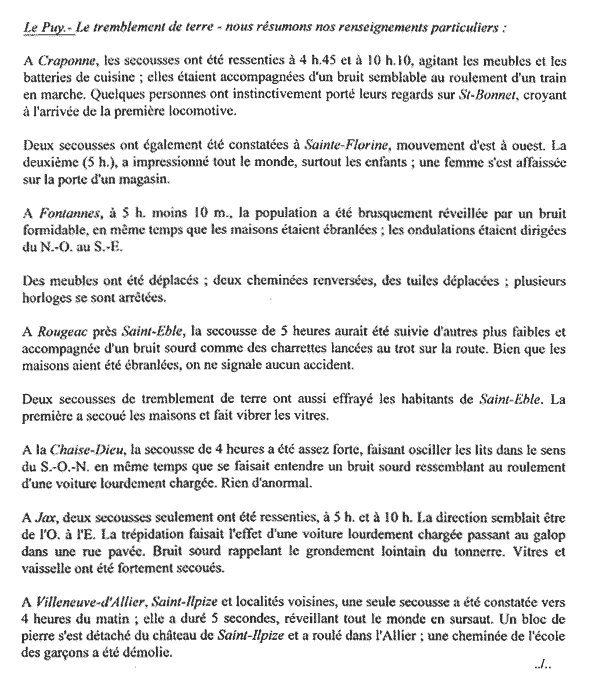 Le Puy.- Le tremblement de terre - nous résumons nos renseignements particuliers :

A Craponne, les secousses ont été ressenties à 4 h.45 et à 10 h.10, agitant les meubles et les batteries de cuisine ; elles étaient accompagnées d'un bruit semblable au roulement d'un train en marche. Quelques personnes ont instinctivement porté leurs regards sur St-Bonnet, croyant à l'arrivée de la première locomotive.

Deux secousses ont également été constatées à Sainte-Florine, mouvement d'est à ouest. La deuxième (5 h.), a impressionné tout le monde, surtout les enfants ; une femme s'est affaissée sur la porte d'un magasin.

A Fontannes, à 5 h. moins 10 m., la population a été brusquement réveillée par un bruit formidable, en même temps que les maisons étaient ébranlées ; les ondulations étaient dirigées du N.-O. au S.-E.

Des meubles ont été déplacés ; deux cheminées renversées, des tuiles déplacées ; plusieurs horloges se sont arrêtées.

A Rougeac près Saint-Eble, la secousse de 5 heures aurait été suivie d'autres plus faibles et accompagnée d'un bruit sourd comme des charrettes lancées au trot sur la route. Bien que les maisons aient été ébranlées, on ne signale aucun accident.

Deux secousses de tremblement de terre ont aussi effrayé les habitants de Saint-Eble. La première a secoué les maisons et fait vibrer les vitres.

A la Chaise-Dieu, la secousse de 4 heures a été assez forte, faisant osciller les lits dans le sens du S.-O.-N. en même temps que se faisait entendre un bruit sourd ressemblant au roulement d'une voiture lourdement chargée. Rien d'anormal.

A Jax, deux secousses seulement ont été ressenties, à 5 h. et à 10 h. La direction semblait être de l'O. à l'E. La trépidation faisait l'effet d'une voiture lourdement chargée passant au galop dans une rue pavée. Bruit sourd rappelant le grondement lointain du tonnerre. Vitres et vaisselle ont été fortement secoués.

A Villeneuve-d'Allier, Saint-Ilpize et localités voisines, une seule secousse a été constatée vers 4 heures du matin ; elle a duré 5 secondes, réveillant tout le monde en sursaut. Un bloc de pierre s'est détaché du château de Saint-Ilpize et a roulé dans l'Allier ; une cheminée de l'école des garçons a été démolie.

../..